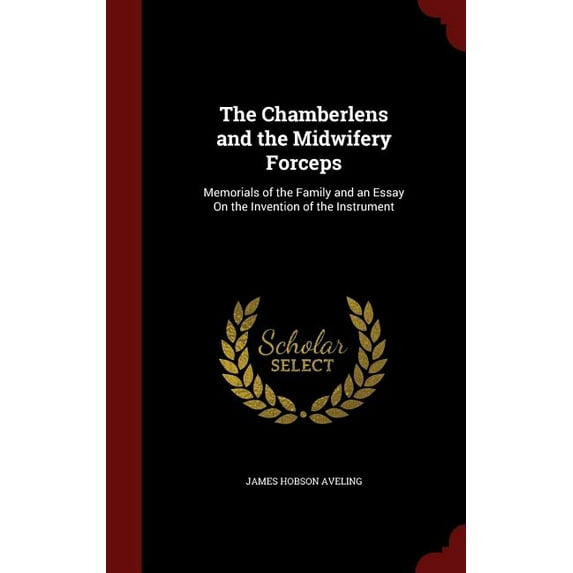 The Chamberlens and the Midwifery Forceps

Memorials of the Family and an Essay On the Invention of the Instrument

Scholar SELECT

JAMES HOBSON AVELING